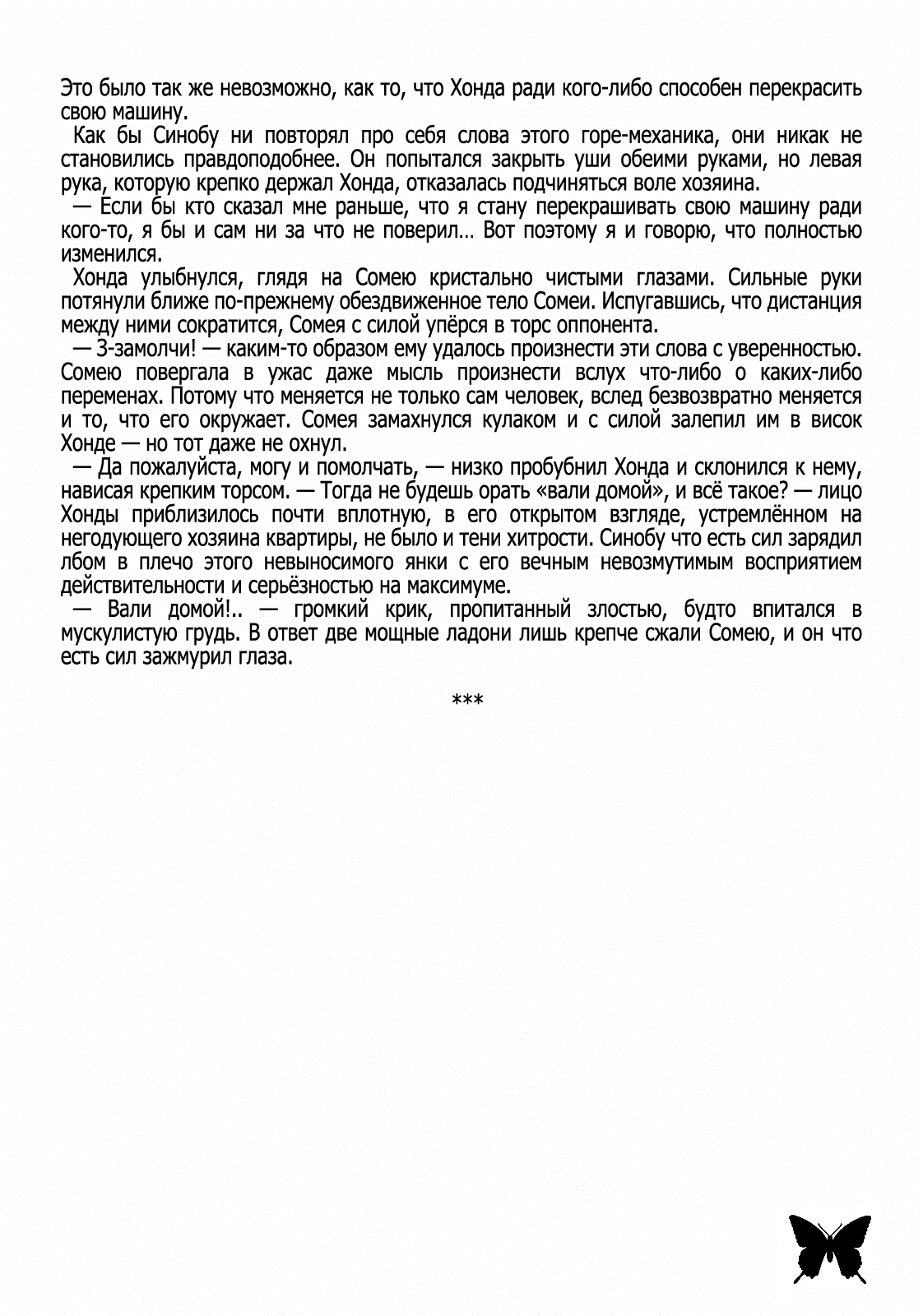 Это было так же невозможно, как то, что Хонда ради кого-либо способен перекрасить свою машину.

Как бы Синобу ни повторял про себя слова этого горе-механика, они никак не становились правдоподобнее. Он попытался закрыть уши обеими руками, но левая рука, которую крепко держал Хонда, отказалась подчиняться воле хозяина.

— Если бы кто сказал мне раньше, что я стану перекрашивать свою машину ради кого-то, я бы и сам ни за что не поверил… Вот поэтому я и говорю, что полностью изменился.

Хонда улыбнулся, глядя на Сомею кристально чистыми глазами. Сильные руки потянули ближе по-прежнему обездвиженное тело Сомеи. Испугавшись, что дистанция между ними сократится, Сомея с силой упёрся в торс оппонента.

— З-замолчи! — каким-то образом ему удалось произнести эти слова с уверенностью. Сомею повергала в ужас даже мысль произнести вслух что-либо о каких-либо переменах. Потому что меняется не только сам человек, вслед безвозвратно меняется и то, что его окружает. Сомея замахнулся кулаком и с силой залепил им в висок Хонде — но тот даже не охнул.

— Да пожалуйста, могу и помолчать, — низко пробубнил Хонда и склонился к нему, нависая крепким торсом. — Тогда не будешь орать «вали домой», и всё такое? — лицо Хонды приблизилось почти вплотную, в его открытом взгляде, устремлённом на негодующего хозяина квартиры, не было и тени хитрости. Синобу что есть сил зарядил лбом в плечо этого невыносимого янки с его вечным невозмутимым восприятием действительности и серьёзностью на максимуме.

— Вали домой!.. — громкий крик, пропитанный злостью, будто впитался в мускулистую грудь. В ответ две мощные ладони лишь крепче сжали Сомею, и он что есть сил зажмурил глаза.

***